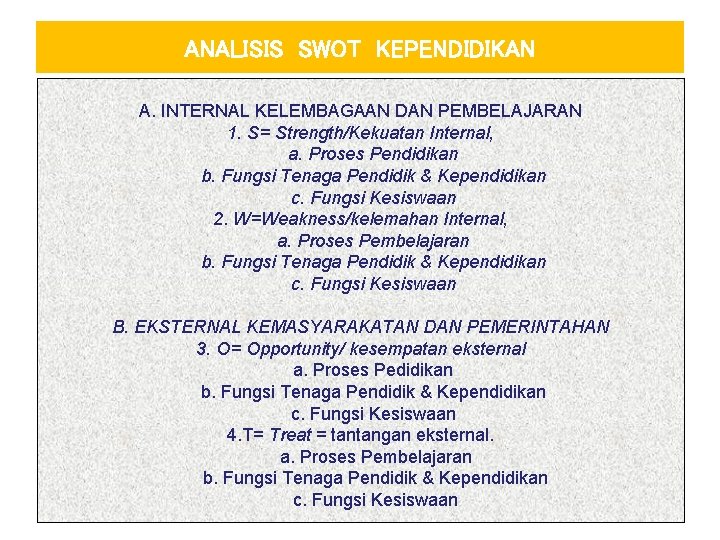 ANALISIS SWOT KEPENDIDIKAN

A. INTERNAL KELEMBAGAAN DAN PEMBELAJARAN
1. S= Strength/Kekuatan Internal,
a. Proses Pendidikan
b. Fungsi Tenaga Pendidik & Kependidikan
c. Fungsi Kesiswaan
2. W=Weakness/kelemahan Internal,
a. Proses Pembelajaran
b. Fungsi Tenaga Pendidik & Kependidikan
c. Fungsi Kesiswaan

B. EKSTERNAL KEMASYARAKATAN DAN PEMERINTAHAN
3. O= Opportunity/ kesempatan eksternal
a. Proses Pedidikan
b. Fungsi Tenaga Pendidik & Kependidikan
c. Fungsi Kesiswaan
4.T= Treat = tantangan eksternal.
a. Proses Pembelajaran
b. Fungsi Tenaga Pendidik & Kependidikan
c. Fungsi Kesiswaan